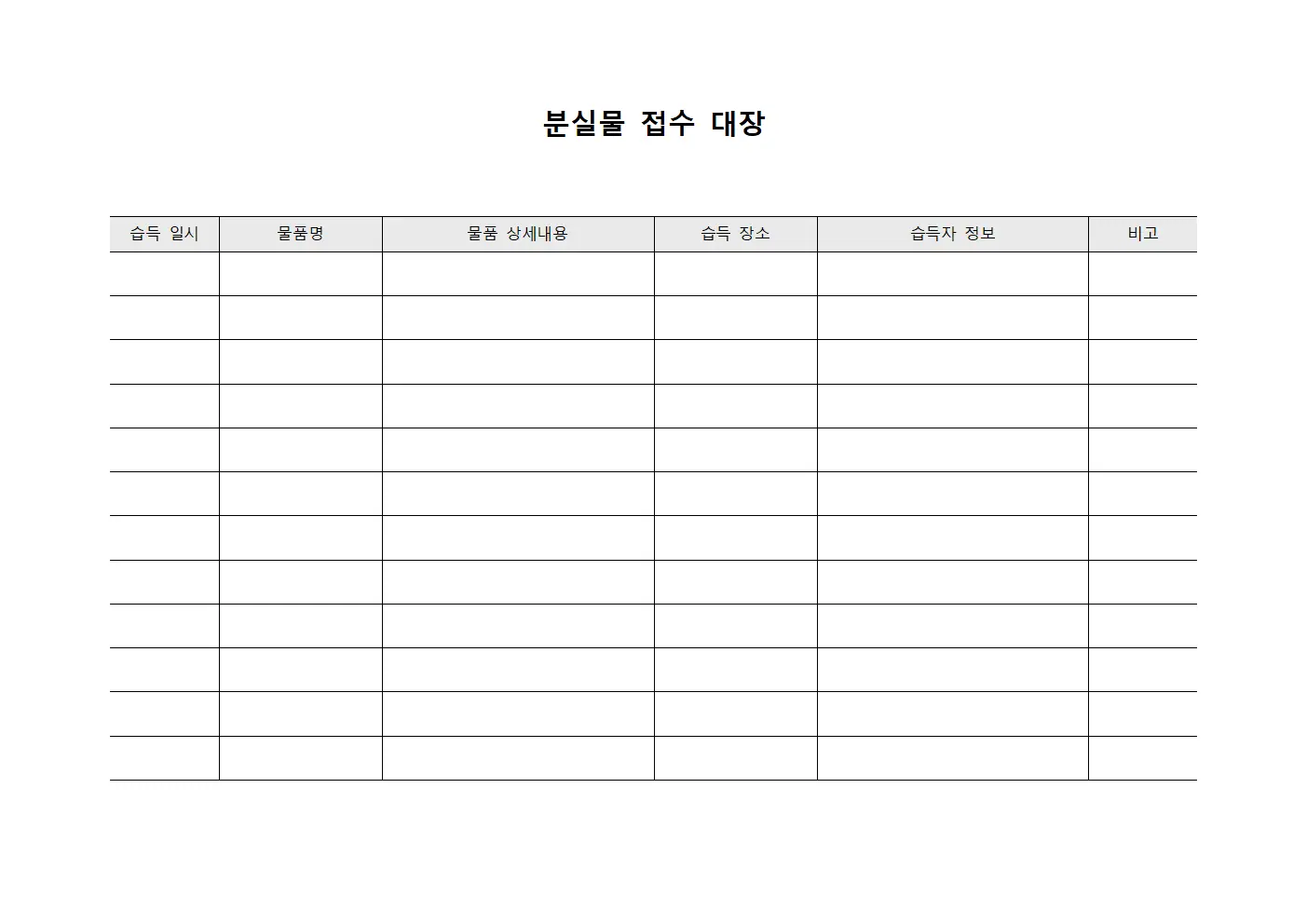 분실물 접수 대장

| 습득 일시 | 물품명 | 물품 상세내용 | 습득 장소 | 습득자 정보 | 비고 |
|---|---|---|---|---|---|
| | | | | | |
| | | | | | |
| | | | | | |
| | | | | | |
| | | | | | |
| | | | | | |
| | | | | | |
| | | | | | |
| | | | | | |
| | | | | | |
| | | | | | |
| | | | | | |